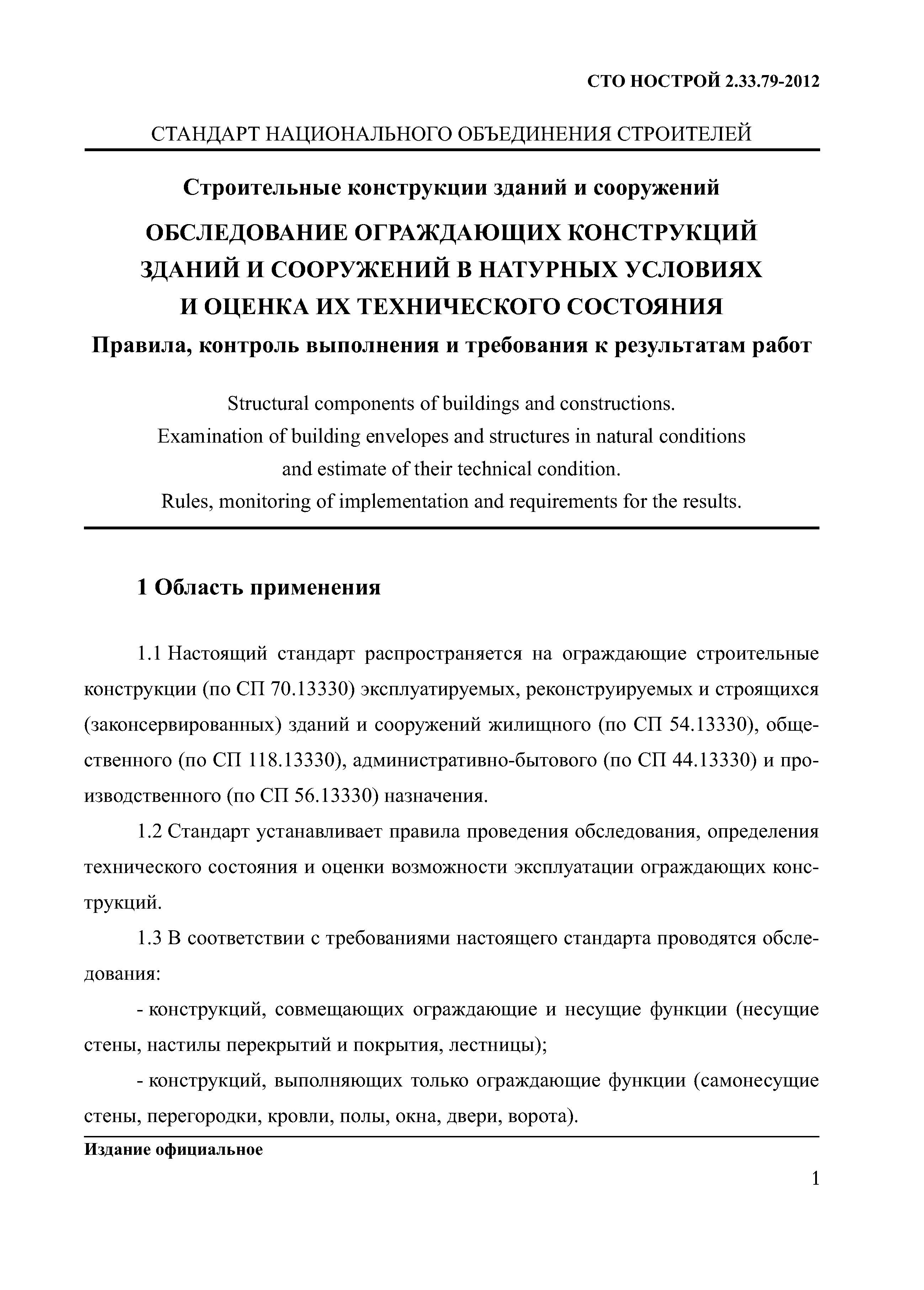 СТО НОСТРОЙ 2.33.79-2012

СТАНДАРТ НАЦИОНАЛЬНОГО ОБЪЕДИНЕНИЯ СТРОИТЕЛЕЙ

Строительные конструкции зданий и сооружений

ОБСЛЕДОВАНИЕ ОГРАЖДАЮЩИХ КОНСТРУКЦИЙ ЗДАНИЙ И СООРУЖЕНИЙ В НАТУРНЫХ УСЛОВИЯХ И ОЦЕНКА ИХ ТЕХНИЧЕСКОГО СОСТОЯНИЯ

Правила, контроль выполнения и требования к результатам работ

Structural components of buildings and constructions.
Examination of building envelopes and structures in natural conditions and estimate of their technical condition.
Rules, monitoring of implementation and requirements for the results.

1 Область применения

1.1 Настоящий стандарт распространяется на ограждающие строительные конструкции (по СП 70.13330) эксплуатируемых, реконструируемых и строящихся (законсервированных) зданий и сооружений жилищного (по СП 54.13330), общественного (по СП 118.13330), административно-бытового (по СП 44.13330) и производственного (по СП 56.13330) назначения.

1.2 Стандарт устанавливает правила проведения обследования, определения технического состояния и оценки возможности эксплуатации ограждающих конструкций.

1.3 В соответствии с требованиями настоящего стандарта проводятся обследования:

- конструкций, совмещающих ограждающие и несущие функции (несущие стены, настилы перекрытий и покрытия, лестницы);

- конструкций, выполняющих только ограждающие функции (самонесущие стены, перегородки, кровли, полы, окна, двери, ворота).

Издание официальное

1